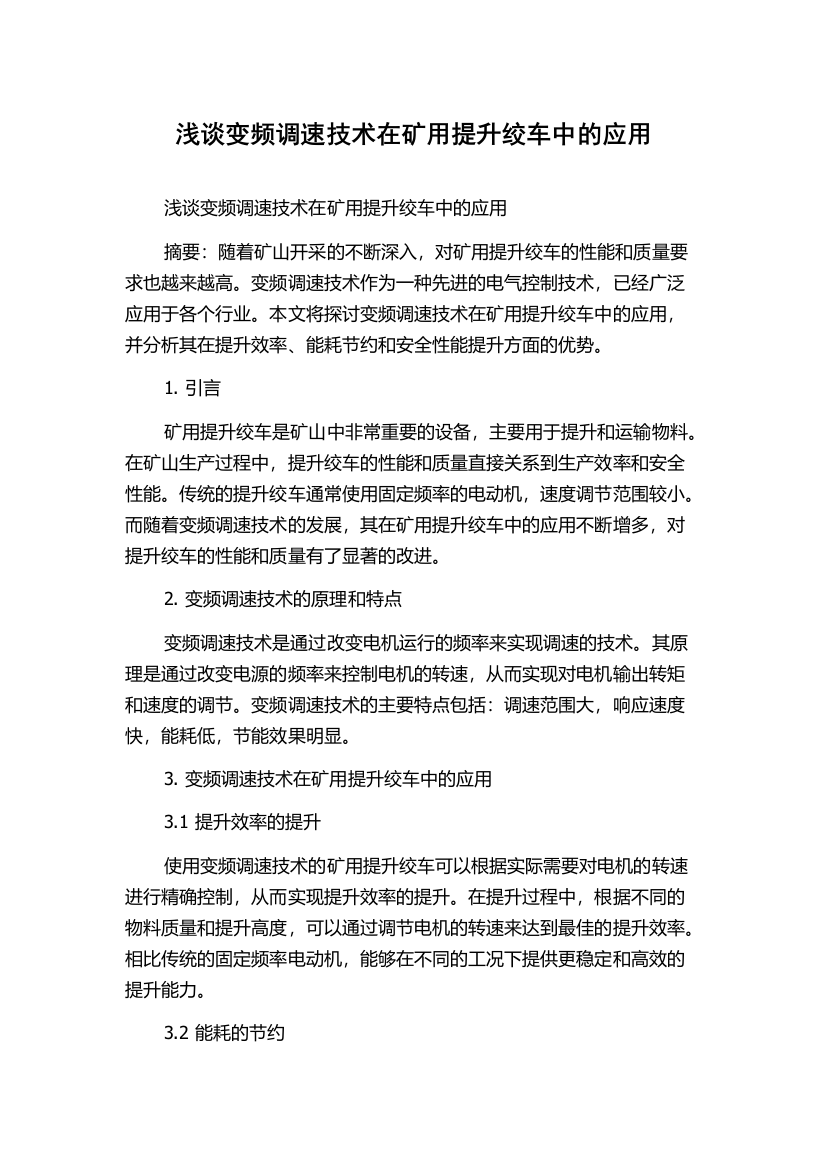 浅谈变频调速技术在矿用提升绞车中的应用

浅谈变频调速技术在矿用提升绞车中的应用

摘要：随着矿山开采的不断深入，对矿用提升绞车的性能和质量要求也越来越高。变频调速技术作为一种先进的电气控制技术，已经广泛应用于各个行业。本文将探讨变频调速技术在矿用提升绞车中的应用，并分析其在提升效率、能耗节约和安全性能提升方面的优势。

1. 引言

矿用提升绞车是矿山中非常重要的设备，主要用于提升和运输物料。在矿山生产过程中，提升绞车的性能和质量直接关系到生产效率和安全性能。传统的提升绞车通常使用固定频率的电动机，速度调节范围较小。而随着变频调速技术的发展，其在矿用提升绞车中的应用不断增多，对提升绞车的性能和质量有了显著的改进。

2. 变频调速技术的原理和特点

变频调速技术是通过改变电机运行的频率来实现调速的技术。其原理是通过改变电源的频率来控制电机的转速，从而实现对电机输出转矩和速度的调节。变频调速技术的主要特点包括：调速范围大，响应速度快，能耗低，节能效果明显。

3. 变频调速技术在矿用提升绞车中的应用

3.1 提升效率的提升

使用变频调速技术的矿用提升绞车可以根据实际需要对电机的转速进行精确控制，从而实现提升效率的提升。在提升过程中，根据不同的物料质量和提升高度，可以通过调节电机的转速来达到最佳的提升效率。相比传统的固定频率电动机，能够在不同的工况下提供更稳定和高效的提升能力。

3.2 能耗的节约